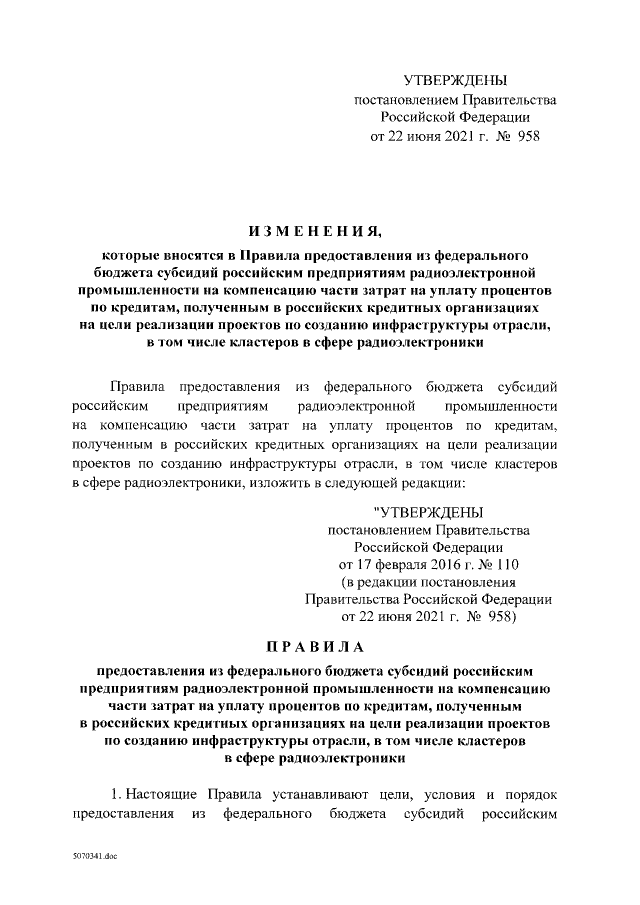 УТВЕРЖДЕНЫ
постановлением Правительства
Российской Федерации
от 22 июня 2021 г. № 958

ИЗМЕНЕНИЯ,

которые вносятся в Правила предоставления из федерального бюджета субсидий российским предприятиям радиоэлектронной промышленности на компенсацию части затрат на уплату процентов по кредитам, полученным в российских кредитных организациях на цели реализации проектов по созданию инфраструктуры отрасли, в том числе кластеров в сфере радиоэлектроники

Правила предоставления из федерального бюджета субсидий российским предприятиям радиоэлектронной промышленности на компенсацию части затрат на уплату процентов по кредитам, полученным в российских кредитных организациях на цели реализации проектов по созданию инфраструктуры отрасли, в том числе кластеров в сфере радиоэлектроники, изложить в следующей редакции:

"УТВЕРЖДЕНЫ
постановлением Правительства
Российской Федерации
от 17 февраля 2016 г. № 110
(в редакции постановления
Правительства Российской Федерации
от 22 июня 2021 г. № 958)

ПРАВИЛА

предоставления из федерального бюджета субсидий российским предприятиям радиоэлектронной промышленности на компенсацию части затрат на уплату процентов по кредитам, полученным в российских кредитных организациях на цели реализации проектов по созданию инфраструктуры отрасли, в том числе кластеров в сфере радиоэлектроники

1. Настоящие Правила устанавливают цели, условия и порядок предоставления из федерального бюджета субсидий российским

5070341.doc